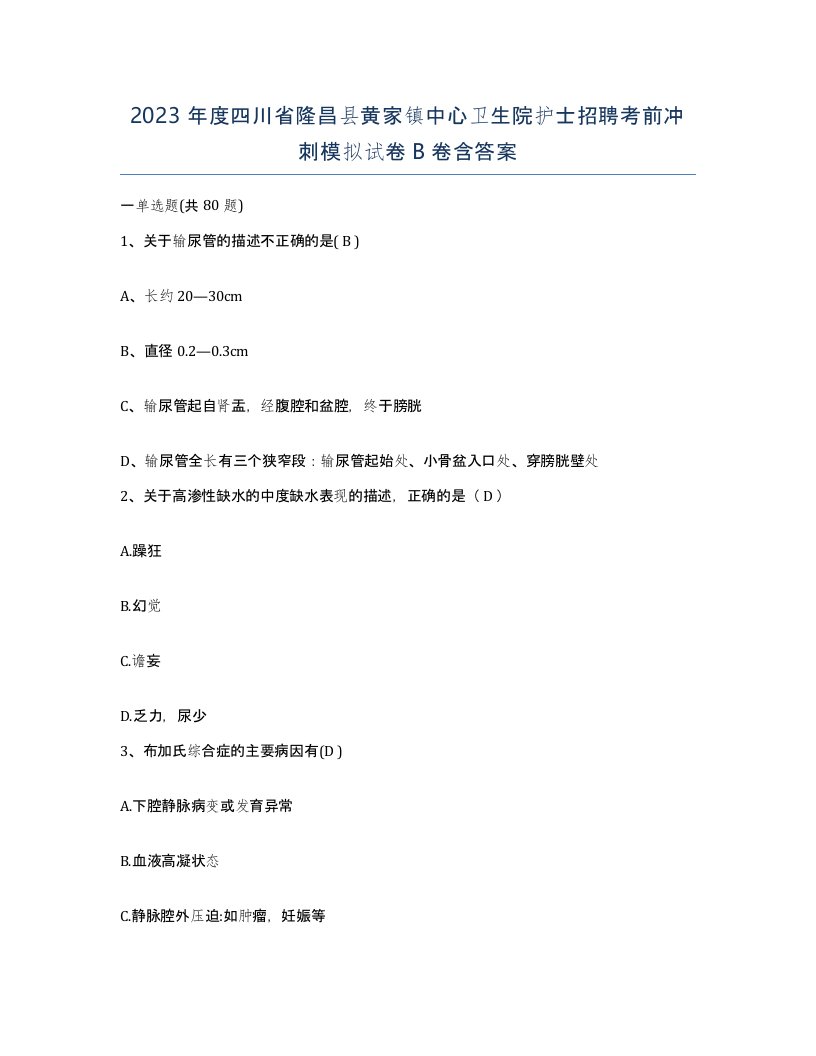 2023 年度四川省隆昌县黄家镇中心卫生院护士招聘考前冲刺模拟试卷 B 卷含答案

一单选题(共 80 题)

1、关于输尿管的描述不正确的是( B )

A、长约 20—30cm

B、直径 0.2—0.3cm

C、输尿管起自肾盂，经腹腔和盆腔，终于膀胱

D、输尿管全长有三个狭窄段：输尿管起始处、小骨盆入口处、穿膀胱壁处

2、关于高渗性缺水的中度缺水表现的描述，正确的是（ D ）

A.躁狂

B.幻觉

C.谵妄

D.乏力，尿少

3、布加氏综合症的主要病因有(D )

A.下腔静脉病变或发育异常

B.血液高凝状态

C.静脉腔外压迫:如肿瘤，妊娠等